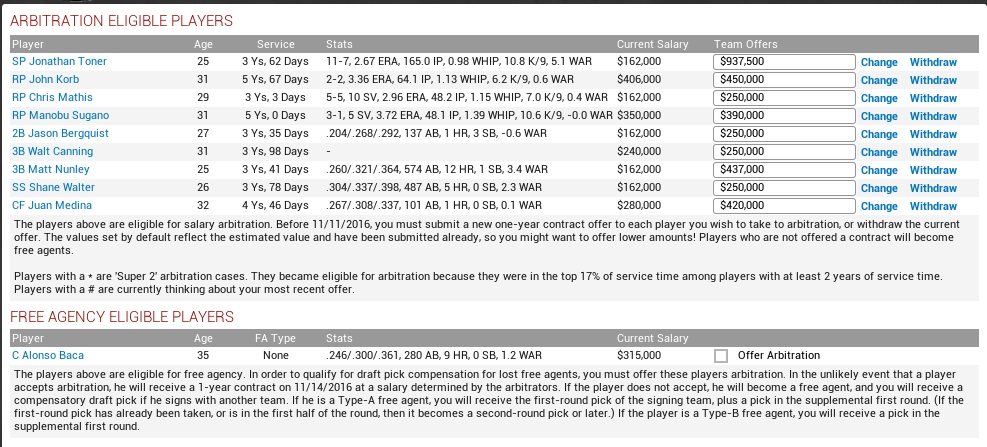 ARBITRATION ELIGIBLE PLAYERS

| Player | Age | Service | Stats | Current Salary | Team Offers | | |
|---|---|---|---|---|---|---|---|
| SP Jonathan Toner | 25 | 3 Ys, 62 Days | 11-7, 2.67 ERA, 165.0 IP, 0.98 WHIP, 10.8 K/9, 5.1 WAR | $162,000 | $937,500 | Change | Withdraw |
| RP John Korb | 31 | 5 Ys, 67 Days | 2-2, 3.36 ERA, 64.1 IP, 1.13 WHIP, 6.2 K/9, 0.6 WAR | $406,000 | $450,000 | Change | Withdraw |
| RP Chris Mathis | 29 | 3 Ys, 3 Days | 5-5, 10 SV, 2.96 ERA, 48.2 IP, 1.15 WHIP, 7.0 K/9, 0.4 WAR | $162,000 | $250,000 | Change | Withdraw |
| RP Manobu Sugano | 31 | 5 Ys, 0 Days | 3-1, 5 SV, 3.72 ERA, 48.1 IP, 1.39 WHIP, 10.6 K/9, -0.0 WAR | $350,000 | $390,000 | Change | Withdraw |
| 2B Jason Bergquist | 27 | 3 Ys, 35 Days | .204/.268/.292, 137 AB, 1 HR, 3 SB, -0.6 WAR | $162,000 | $250,000 | Change | Withdraw |
| 3B Walt Canning | 31 | 3 Ys, 98 Days | - | $240,000 | $250,000 | Change | Withdraw |
| 3B Matt Nunley | 25 | 3 Ys, 41 Days | .260/.321/.364, 574 AB, 12 HR, 1 SB, 3.4 WAR | $162,000 | $437,000 | Change | Withdraw |
| SS Shane Walter | 26 | 3 Ys, 78 Days | .304/.337/.398, 487 AB, 5 HR, 0 SB, 2.3 WAR | $162,000 | $250,000 | Change | Withdraw |
| CF Juan Medina | 32 | 4 Ys, 46 Days | .267/.308/.337, 101 AB, 1 HR, 0 SB, 0.1 WAR | $280,000 | $420,000 | Change | Withdraw |

The players above are eligible for salary arbitration. Before 11/11/2016, you must submit a new one-year contract offer to each player you wish to take to arbitration, or withdraw the current offer. The values set by default reflect the estimated value and have been submitted already, so you might want to offer lower amounts! Players who are not offered a contract will become free agents.

Players with a * are 'Super 2' arbitration cases. They became eligible for arbitration because they were in the top 17% of service time among players with at least 2 years of service time. Players with a # are currently thinking about your most recent offer.

FREE AGENCY ELIGIBLE PLAYERS

| Player | Age | FA Type | Stats | Current Salary | |
|---|---|---|---|---|---|
| C Alonso Baca | 35 | None | .246/.300/.361, 280 AB, 9 HR, 0 SB, 1.2 WAR | $315,000 | Offer Arbitration |

The players above are eligible for free agency. In order to qualify for draft pick compensation for lost free agents, you must offer these players arbitration. In the unlikely event that a player accepts arbitration, he will receive a 1-year contract on 11/14/2016 at a salary determined by the arbitrators. If the player does not accept, he will become a free agent, and you will receive a compensatory draft pick if he signs with another team. If he is a Type-A free agent, you will receive the first-round pick of the signing team, plus a pick in the supplemental first round. (If the first-round pick has already been taken, or is in the first half of the round, then it becomes a second-round pick or later.) If the player is a Type-B free agent, you will receive a pick in the supplemental first round.